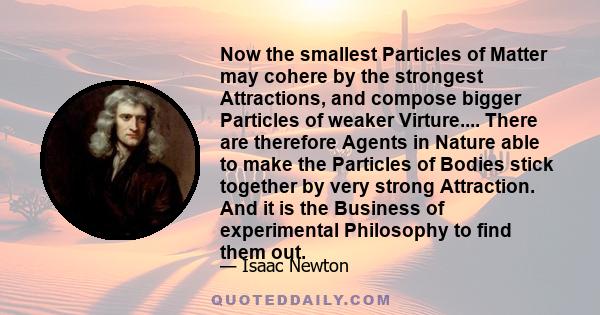 Now the smallest Particles of Matter may cohere by the strongest Attractions, and compose bigger Particles of weaker Virture.... There are therefore Agents in Nature able to make the Particles of Bodies stick together by very strong Attraction. And it is the Business of experimental Philosophy to find them out.

— Isaac Newton

QUOTEDDAILY.COM